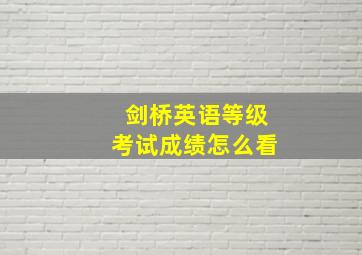 剑桥英语等级
考试成绩怎么看